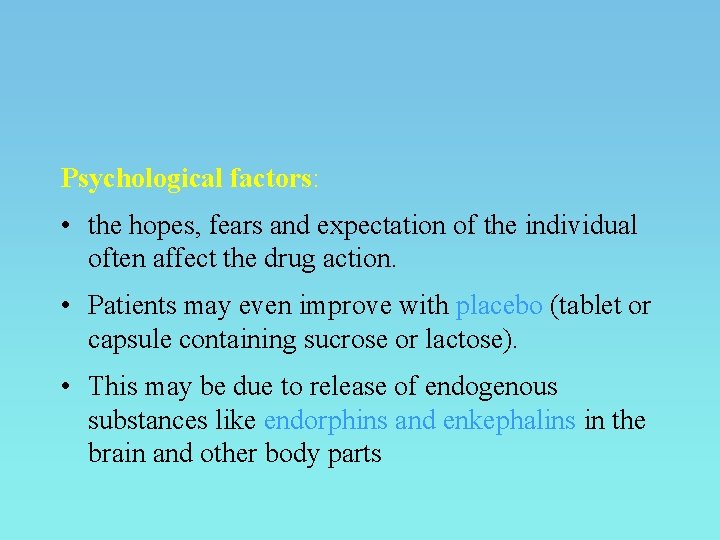 Psychological factors:

• the hopes, fears and expectation of the individual often affect the drug action.

• Patients may even improve with placebo (tablet or capsule containing sucrose or lactose).

• This may be due to release of endogenous substances like endorphins and enkephalins in the brain and other body parts